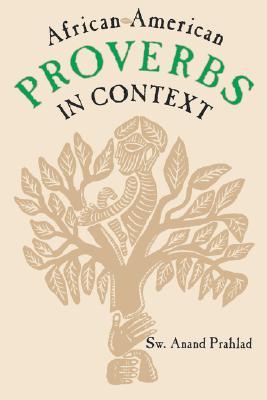 African-American
PROVERBS
IN CONTEXT

Sw. Anand Prahlad